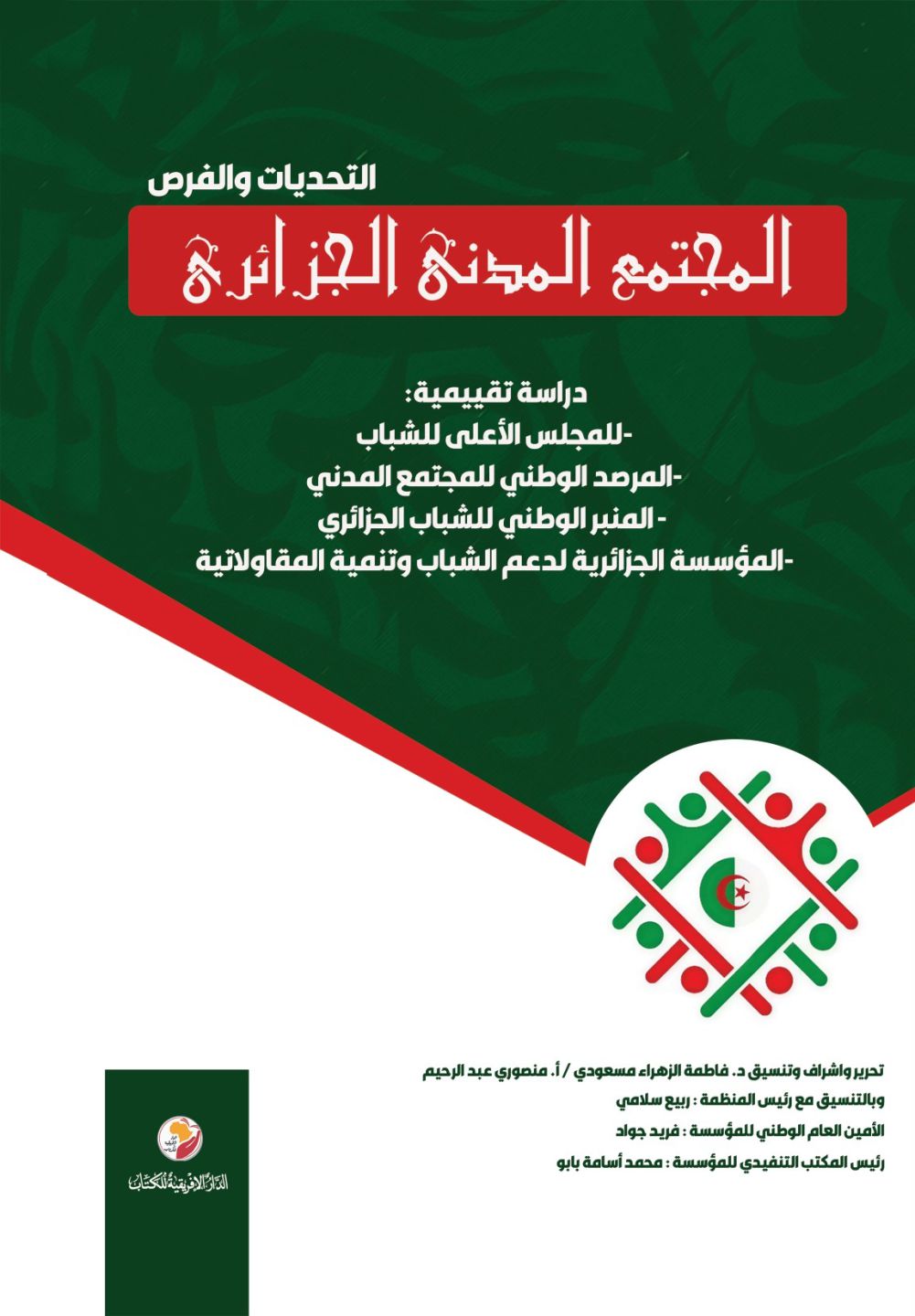 التحديات والفرص

المجتمع المدني الجزائري

دراسة تقييمية:
-للمجلس الأعلى للشباب
-المرصد الوطني للمجتمع المدني
- المنبر الوطني للشباب الجزائري
-المؤسسة الجزائرية لدعم الشباب وتنمية المقاولاتية

تحرير واشراف وتنسيق د. فاطمة الزهراء مسعودي / أ. منصوري عبد الرحيم
وبالتنسيق مع رئيس المنظمة : ربيع سلامي
الأمين العام الوطني للمؤسسة : فريد جواد
رئيس المكتب التنفيذي للمؤسسة : محمد أسامة بابو

الدار الافريقية للكتاب